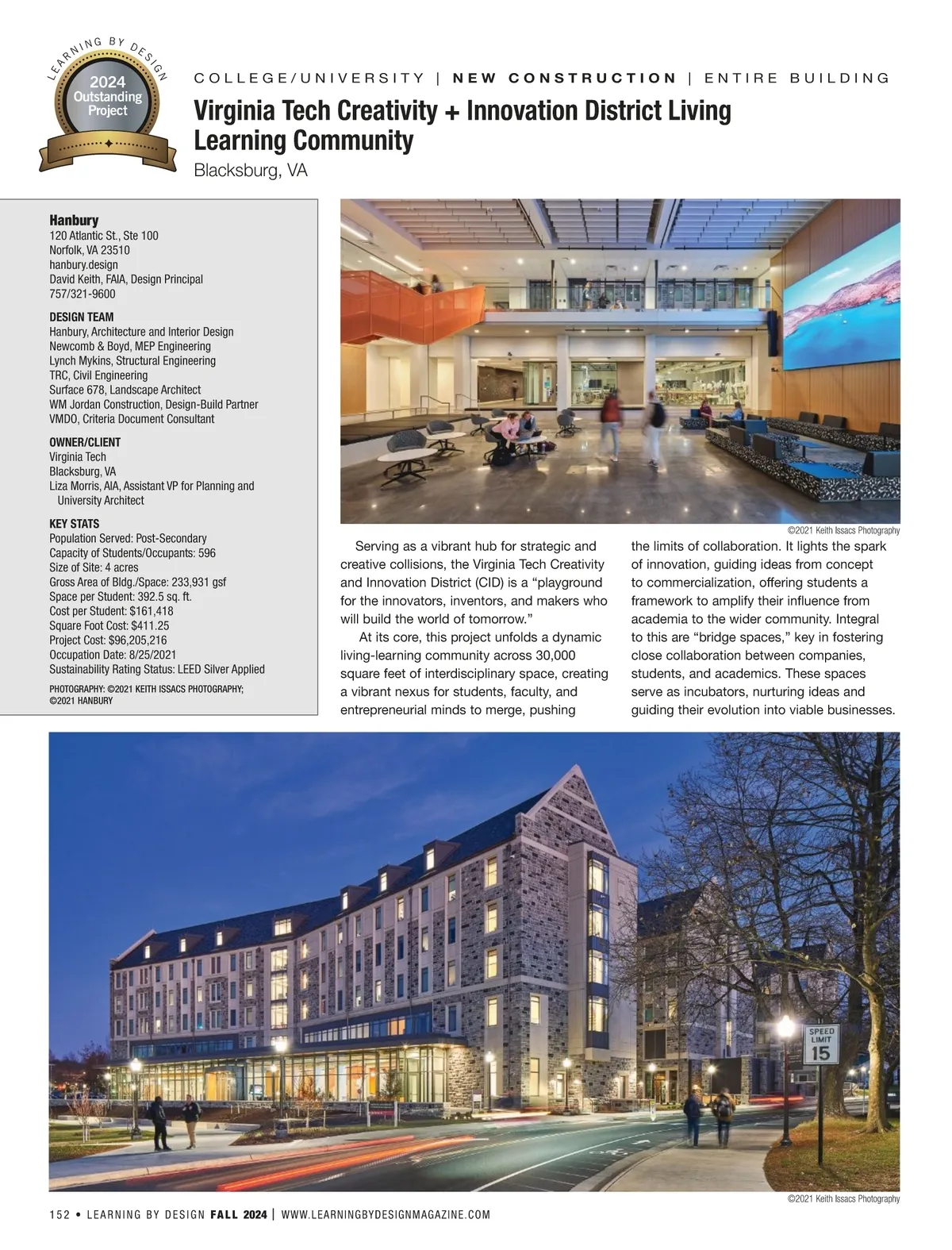 LEARNING BY DESIGN
2024 Outstanding Project

COLLEGE/UNIVERSITY | NEW CONSTRUCTION | ENTIRE BUILDING

Virginia Tech Creativity + Innovation District Living Learning Community

Blacksburg, VA

Hanbury
120 Atlantic St., Ste 100
Norfolk, VA 23510
hanbury.design
David Keith, FAIA, Design Principal
757/321-9600

DESIGN TEAM
Hanbury, Architecture and Interior Design
Newcomb & Boyd, MEP Engineering
Lynch Mykins, Structural Engineering
TRC, Civil Engineering
Surface 678, Landscape Architect
WM Jordan Construction, Design-Build Partner
VMDO, Criteria Document Consultant

OWNER/CLIENT
Virginia Tech
Blacksburg, VA
Liza Morris, AIA, Assistant VP for Planning and University Architect

KEY STATS
Population Served: Post-Secondary
Capacity of Students/Occupants: 596
Size of Site: 4 acres
Gross Area of Bldg./Space: 233,931 gsf
Space per Student: 392.5 sq. ft.
Cost per Student: $161,418
Square Foot Cost: $411.25
Project Cost: $96,205,216
Occupation Date: 8/25/2021
Sustainability Rating Status: LEED Silver Applied

PHOTOGRAPHY: ©2021 KEITH ISSACS PHOTOGRAPHY; ©2021 HANBURY

©2021 Keith Issacs Photography

Serving as a vibrant hub for strategic and creative collisions, the Virginia Tech Creativity and Innovation District (CID) is a “playground for the innovators, inventors, and makers who will build the world of tomorrow.”

At its core, this project unfolds a dynamic living-learning community across 30,000 square feet of interdisciplinary space, creating a vibrant nexus for students, faculty, and entrepreneurial minds to merge, pushing the limits of collaboration. It lights the spark of innovation, guiding ideas from concept to commercialization, offering students a framework to amplify their influence from academia to the wider community. Integral to this are “bridge spaces,” key in fostering close collaboration between companies, students, and academics. These spaces serve as incubators, nurturing ideas and guiding their evolution into viable businesses.

SPEED LIMIT 15

©2021 Keith Issacs Photography

152 • LEARNING BY DESIGN FALL 2024 | WWW.LEARNINGBYDESIGNMAGAZINE.COM